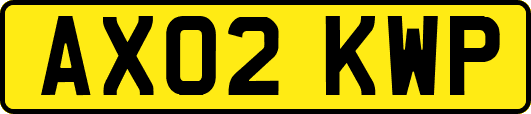 AX02 KWP